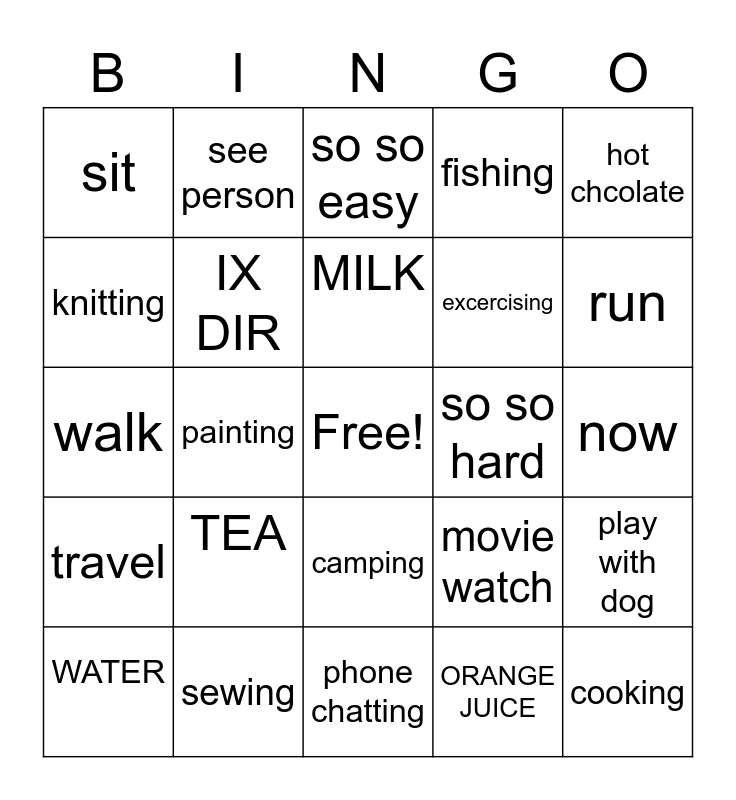 | B | I | N | G | O |
|---|---|---|---|---|
| sit | see person | so so easy | fishing | hot chcolate |
| knitting | IX DIR | MILK | excercising | run |
| walk | painting | Free! | so so hard | now |
| travel | TEA | camping | movie watch | play with dog |
| WATER | sewing | phone chatting | ORANGE JUICE | cooking |